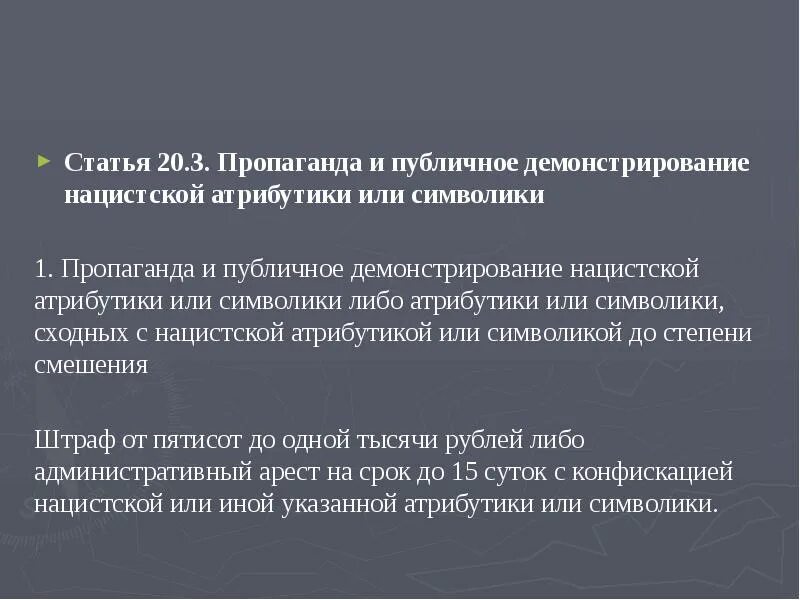 Статья 20.3. Пропаганда и публичное демонстрирование нацистской атрибутики или символики

1. Пропаганда и публичное демонстрирование нацистской атрибутики или символики либо атрибутики или символики, сходных с нацистской атрибутикой или символикой до степени смешения

Штраф от пятисот до одной тысячи рублей либо административный арест на срок до 15 суток с конфискацией нацистской или иной указанной атрибутики или символики.